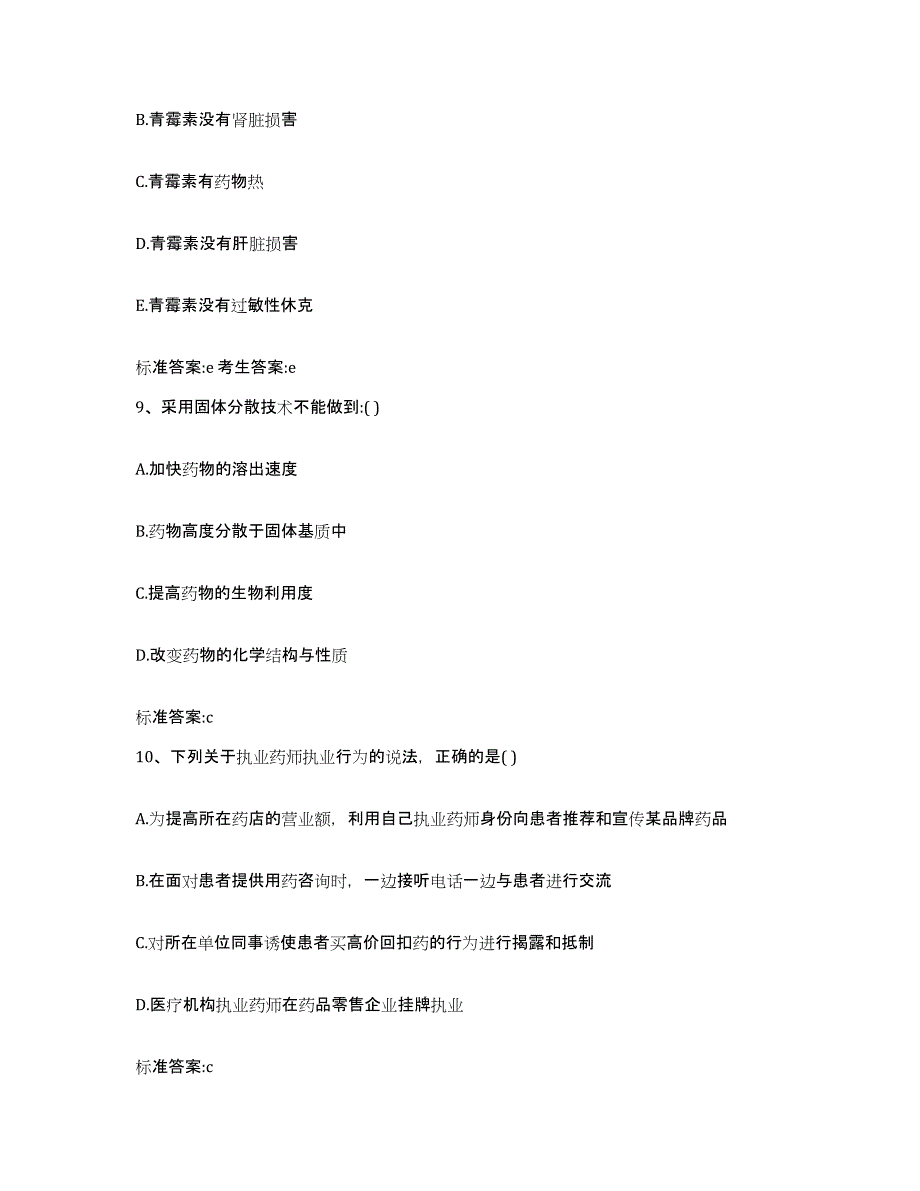 B.青霉素没有肾脏损害

C.青霉素有药物热

D.青霉素没有肝脏损害

E.青霉素没有过敏性休克

标准答案:e 考生答案:e

9、采用固体分散技术不能做到:( )

A.加快药物的溶出速度

B.药物高度分散于固体基质中

C.提高药物的生物利用度

D.改变药物的化学结构与性质

标准答案:c

10、下列关于执业药师执业行为的说法，正确的是( )

A.为提高所在药店的营业额，利用自己执业药师身份向患者推荐和宣传某品牌药品

B.在面对患者提供用药咨询时，一边接听电话一边与患者进行交流

C.对所在单位同事诱使患者买高价回扣药的行为进行揭露和抵制

D.医疗机构执业药师在药品零售企业挂牌执业

标准答案:c